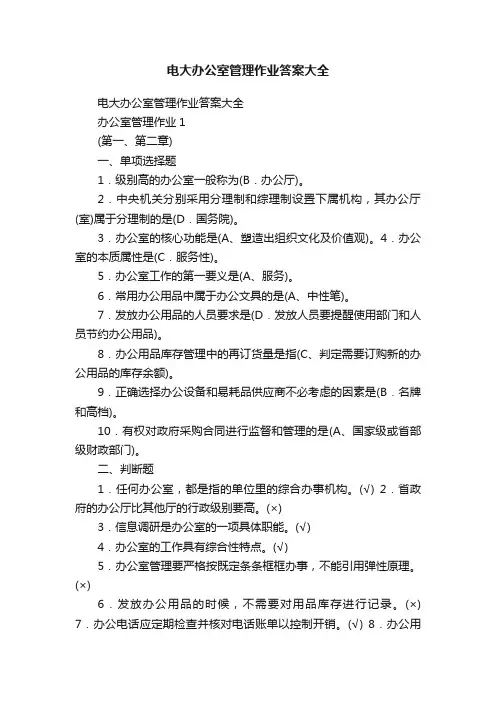 电大办公室管理作业答案大全

电大办公室管理作业答案大全

办公室管理作业 1

(第一、第二章)

一、单项选择题

1．级别高的办公室一般称为(B．办公厅)。

2．中央机关分别采用分理制和综理制设置下属机构，其办公厅(室)属于分理制的是(D．国务院)。

3．办公室的核心功能是(A、塑造出组织文化及价值观)。4．办公室的本质属性是(C．服务性)。

5．办公室工作的第一要义是(A、服务)。

6．常用办公用品中属于办公文具的是(A、中性笔)。

7．发放办公用品的人员要求是(D．发放人员要提醒使用部门和人员节约办公用品)。

8．办公用品库存管理中的再订货量是指(C、判定需要订购新的办公用品的库存余额)。

9．正确选择办公设备和易耗品供应商不必考虑的因素是(B．名牌和高档)。

10．有权对政府采购合同进行监督和管理的是(A、国家级或省部级财政部门)。

二、判断题

1．任何办公室，都是指的单位里的综合办事机构。(√) 2．省政府的办公厅比其他厅的行政级别要高。(×)

3．信息调研是办公室的一项具体职能。(√)

4．办公室的工作具有综合性特点。(√)

5．办公室管理要严格按既定条条框框办事，不能引用弹性原理。(×)

6．发放办公用品的时候，不需要对用品库存进行记录。(×) 7．办公电话应定期检查并核对电话账单以控制开销。(√) 8．办公用